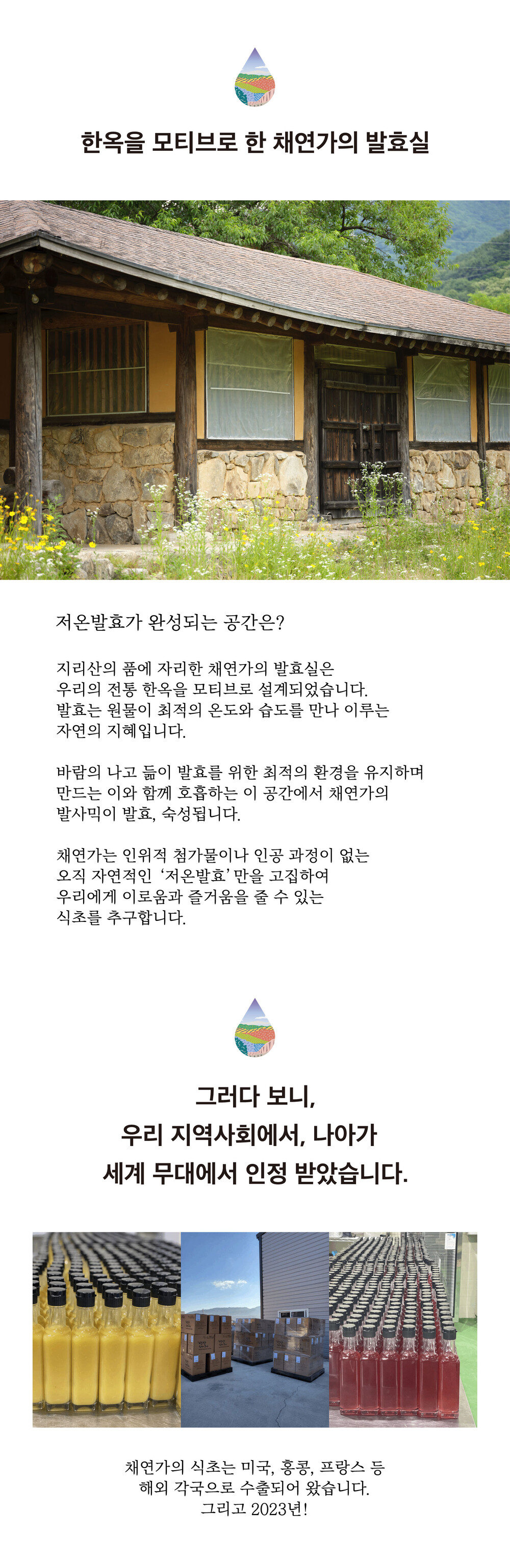 한옥을 모티브로 한 채연가의 발효실

저온발효가 완성되는 공간은?

지리산의 품에 자리한 채연가의 발효실은 우리의 전통 한옥을 모티브로 설계되었습니다. 발효는 원물이 최적의 온도와 습도를 만나 이루는 자연의 지혜입니다.

바람의 나고 듦이 발효를 위한 최적의 환경을 유지하며 만드는 이와 함께 호흡하는 이 공간에서 채연가의 발사믹이 발효, 숙성됩니다.

채연가는 인위적 첨가물이나 인공 과정이 없는 오직 자연적인 '저온발효'만을 고집하여 우리에게 이로움과 즐거움을 줄 수 있는 식초를 추구합니다.

그러다 보니,
우리 지역사회에서, 나아가
세계 무대에서 인정 받았습니다.

채연가의 식초는 미국, 홍콩, 프랑스 등
해외 각국으로 수출되어 왔습니다.
그리고 2023년!